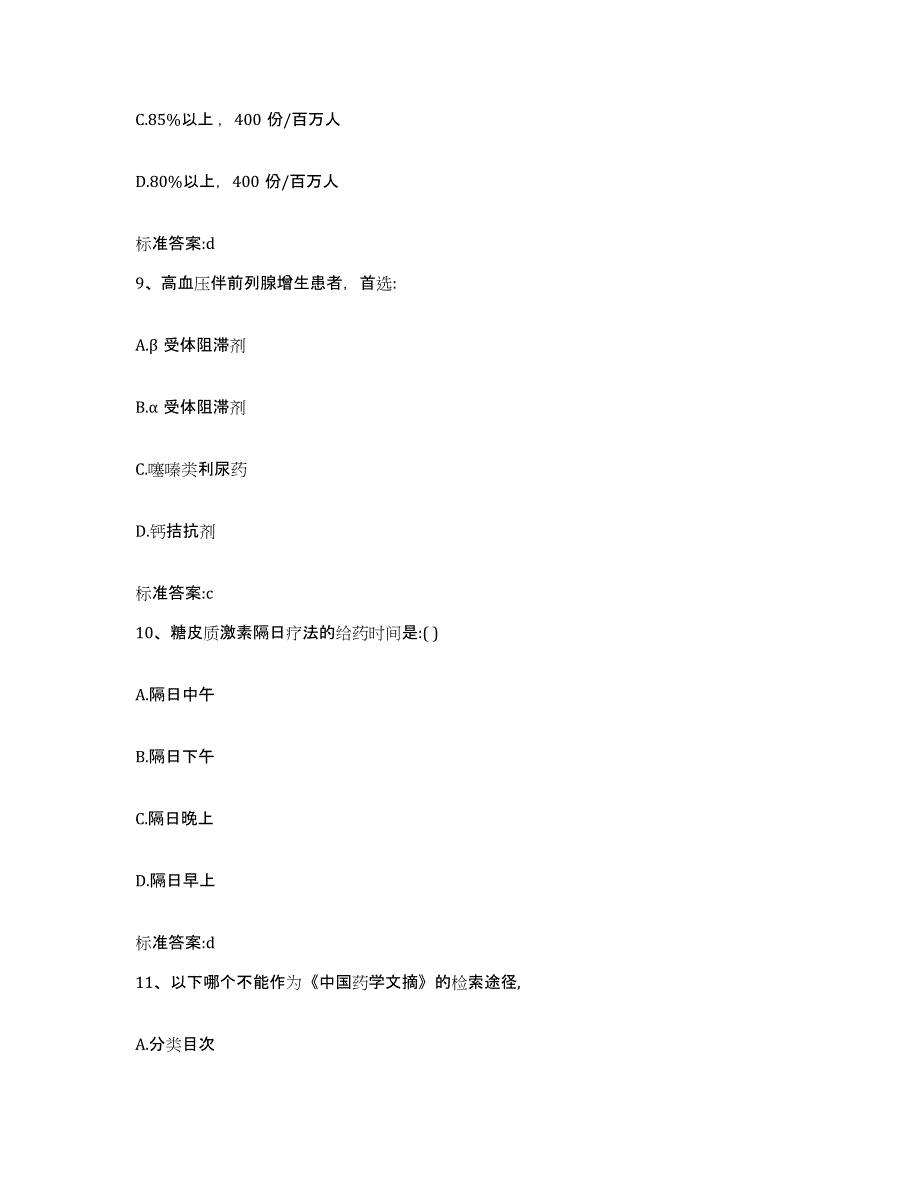 C.85%以上，400 份/百万人

D.80%以上，400 份/百万人

标准答案:d

9、高血压伴前列腺增生患者，首选:

A.β 受体阻滞剂

B.α 受体阻滞剂

C.噻嗪类利尿药

D.钙拮抗剂

标准答案:c

10、糖皮质激素隔日疗法的给药时间是:( )

A.隔日中午

B.隔日下午

C.隔日晚上

D.隔日早上

标准答案:d

11、以下哪个不能作为《中国药学文摘》的检索途径,

A.分类目次